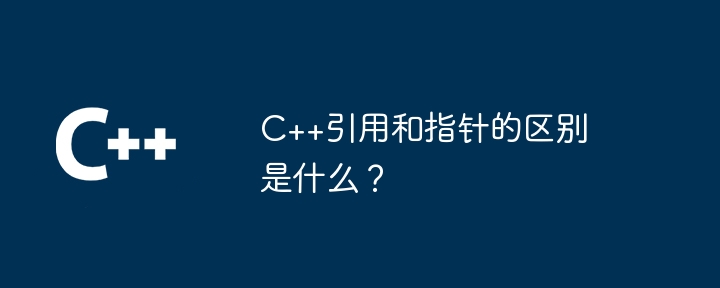 C++

C++引用和指针的区别是什么？